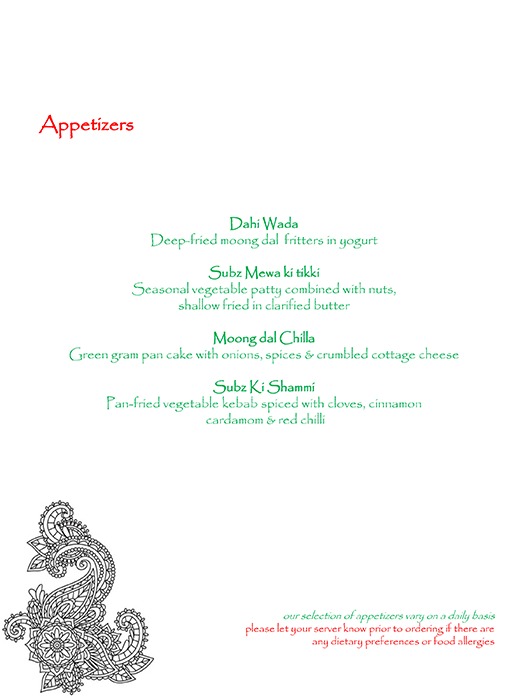 Appetizers

Dahi Wada
Deep-fried moong dal fritters in yogurt

Subz Mewa ki tikki
Seasonal vegetable patty combined with nuts, shallow fried in clarified butter

Moong dal Chilla
Green gram pan cake with onions, spices & crumbled cottage cheese

Subz Ki Shammi
Pan-fried vegetable kebab spiced with cloves, cinnamon cardamom & red chilli

our selection of appetizers vary on a daily basis
please let your server know prior to ordering if there are any dietary preferences or food allergies